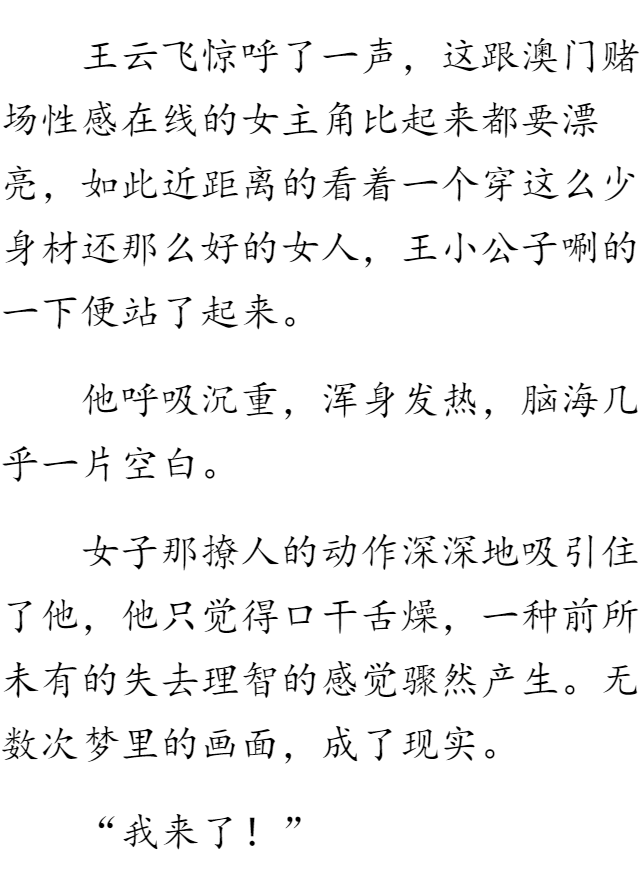 王云飞惊呼了一声，这跟澳门赌场性感在线的女主角比起来都要漂亮，如此近距离的看着一个穿这么少身材还那么好的女人，王小公子唰的一下便站了起来。

他呼吸沉重，浑身发热，脑海几乎一片空白。

女子那撩人的动作深深地吸引住了他，他只觉得口干舌燥，一种前所未有的失去理智的感觉骤然产生。无数次梦里的画面，成了现实。

“我来了！”